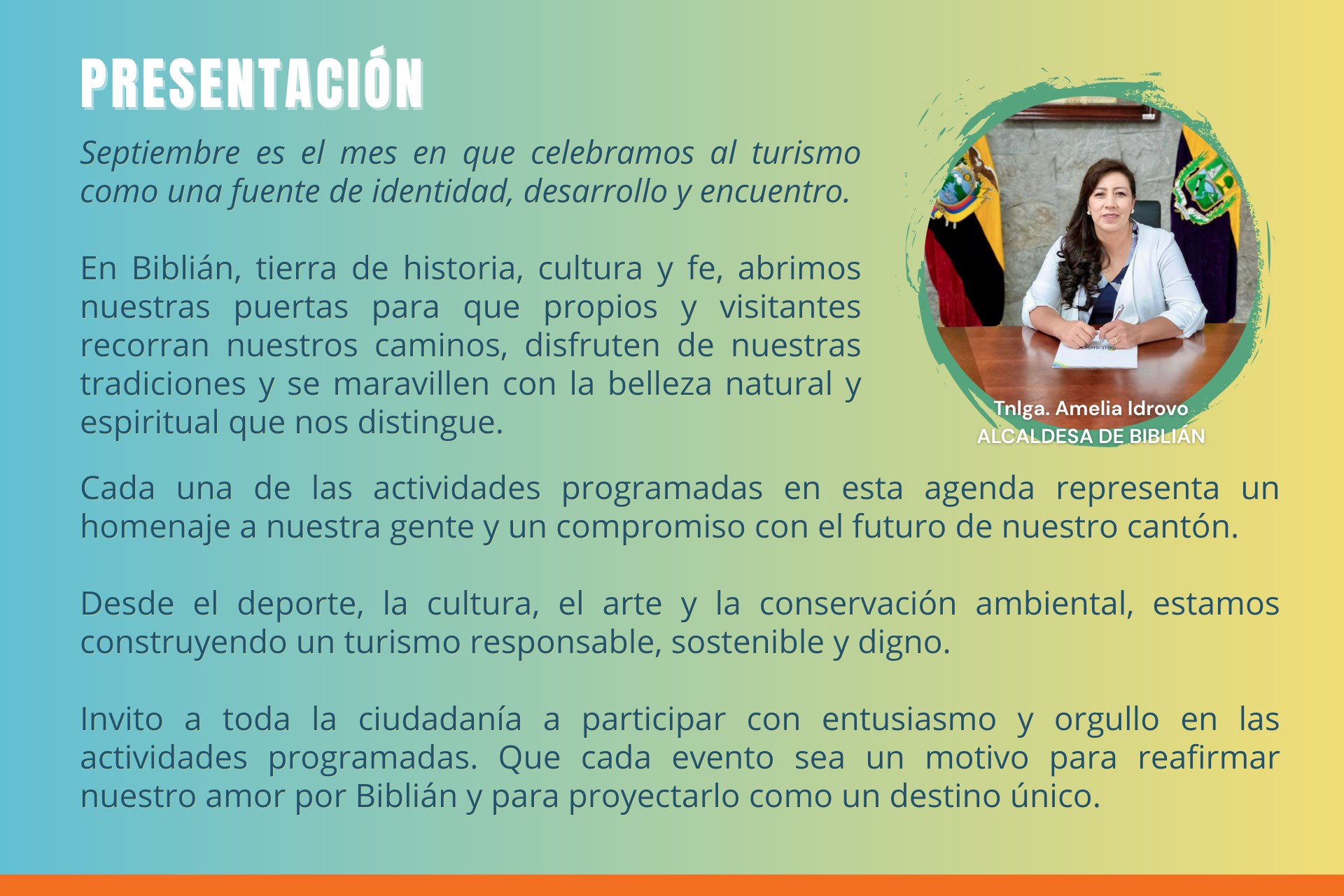 PRESENTACIÓN

Septiembre es el mes en que celebramos al turismo como una fuente de identidad, desarrollo y encuentro.

En Biblián, tierra de historia, cultura y fe, abrimos nuestras puertas para que propios y visitantes recorran nuestros caminos, disfruten de nuestras tradiciones y se maravillen con la belleza natural y espiritual que nos distingue.

Tnlga. Amelia Idrovo
ALCALDESA DE BIBLIÁN

Cada una de las actividades programadas en esta agenda representa un homenaje a nuestra gente y un compromiso con el futuro de nuestro cantón.

Desde el deporte, la cultura, el arte y la conservación ambiental, estamos construyendo un turismo responsable, sostenible y digno.

Invito a toda la ciudadanía a participar con entusiasmo y orgullo en las actividades programadas. Que cada evento sea un motivo para reafirmar nuestro amor por Biblián y para proyectarlo como un destino único.